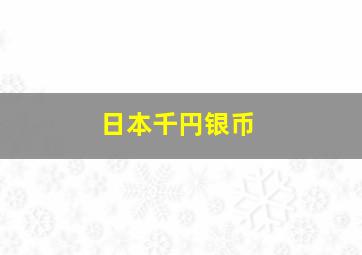 日本千円银币